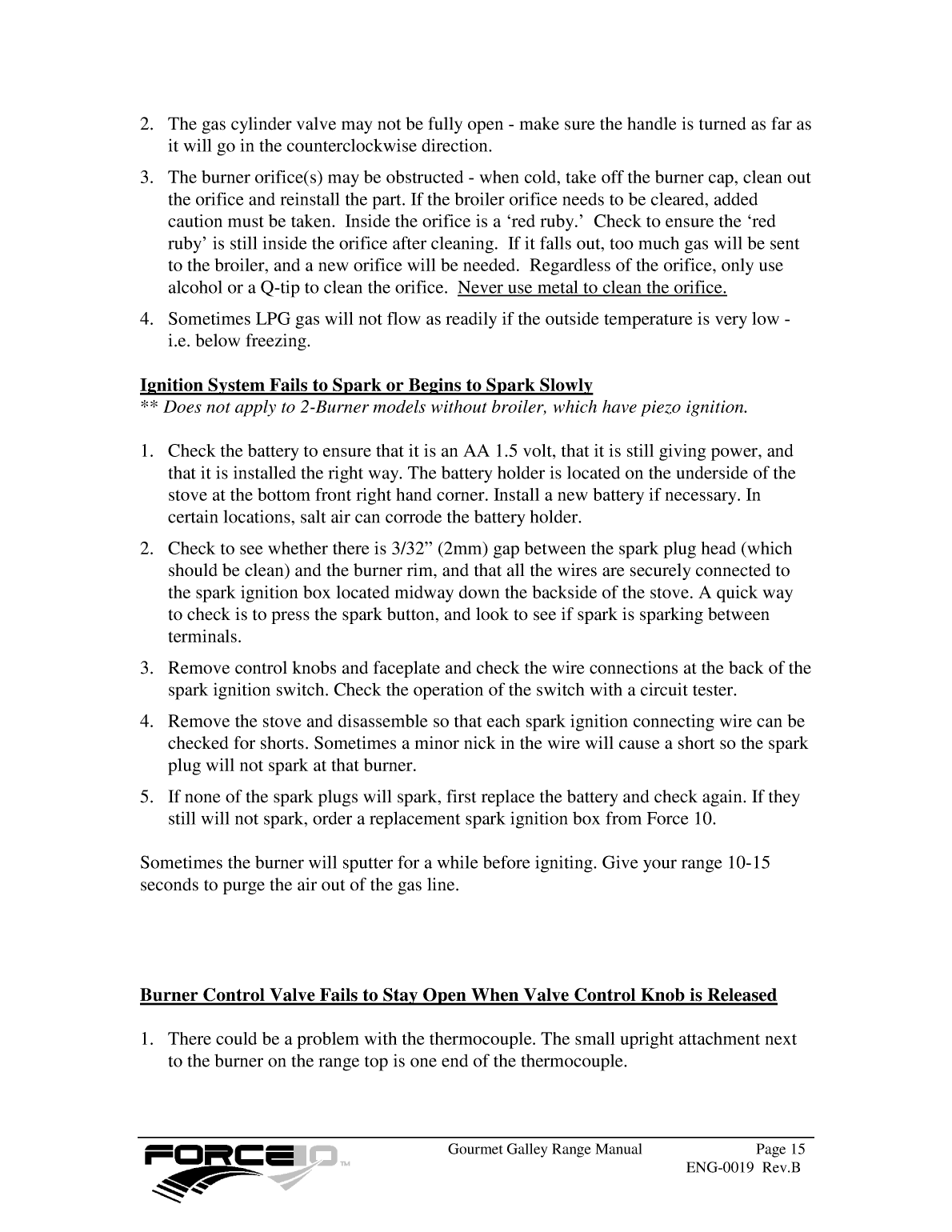 2. The gas cylinder valve may not be fully open - make sure the handle is turned as far as it will go in the counterclockwise direction.

3. The burner orifice(s) may be obstructed - when cold, take off the burner cap, clean out the orifice and reinstall the part. If the broiler orifice needs to be cleared, added caution must be taken. Inside the orifice is a ‘red ruby.’ Check to ensure the ‘red ruby’ is still inside the orifice after cleaning. If it falls out, too much gas will be sent to the broiler, and a new orifice will be needed. Regardless of the orifice, only use alcohol or a Q-tip to clean the orifice. Never use metal to clean the orifice.

4. Sometimes LPG gas will not flow as readily if the outside temperature is very low - i.e. below freezing.

Ignition System Fails to Spark or Begins to Spark Slowly
** Does not apply to 2-Burner models without broiler, which have piezo ignition.

1. Check the battery to ensure that it is an AA 1.5 volt, that it is still giving power, and that it is installed the right way. The battery holder is located on the underside of the stove at the bottom front right hand corner. Install a new battery if necessary. In certain locations, salt air can corrode the battery holder.

2. Check to see whether there is 3/32” (2mm) gap between the spark plug head (which should be clean) and the burner rim, and that all the wires are securely connected to the spark ignition box located midway down the backside of the stove. A quick way to check is to press the spark button, and look to see if spark is sparking between terminals.

3. Remove control knobs and faceplate and check the wire connections at the back of the spark ignition switch. Check the operation of the switch with a circuit tester.

4. Remove the stove and disassemble so that each spark ignition connecting wire can be checked for shorts. Sometimes a minor nick in the wire will cause a short so the spark plug will not spark at that burner.

5. If none of the spark plugs will spark, first replace the battery and check again. If they still will not spark, order a replacement spark ignition box from Force 10.

Sometimes the burner will sputter for a while before igniting. Give your range 10-15 seconds to purge the air out of the gas line.

Burner Control Valve Fails to Stay Open When Valve Control Knob is Released

1. There could be a problem with the thermocouple. The small upright attachment next to the burner on the range top is one end of the thermocouple.

FORCE10 TM
Gourmet Galley Range Manual
Page 15
ENG-0019 Rev.B